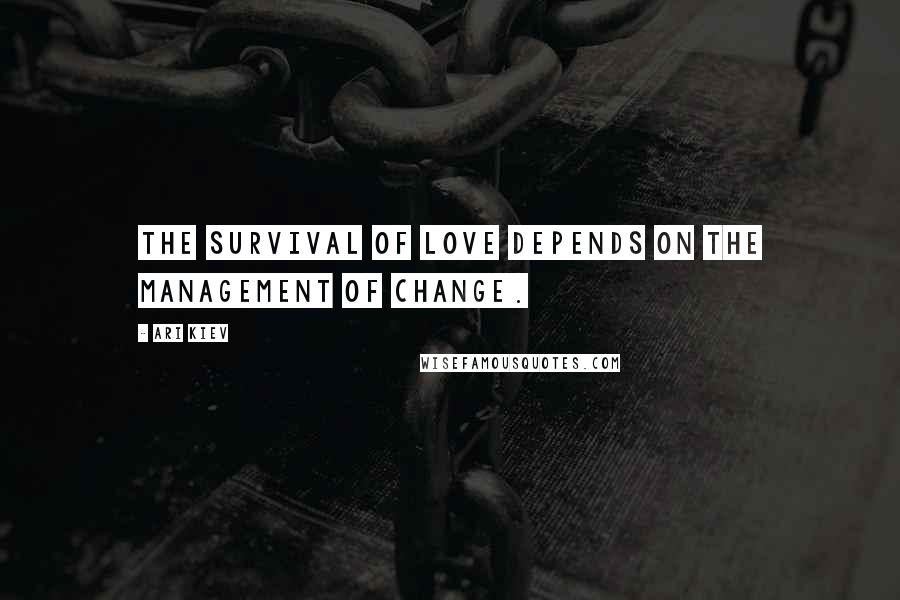 THE SURVIVAL OF LOVE DEPENDS ON THE MANAGEMENT OF CHANGE.

- ARI KIEV

WISEFAMOUSQUOTES.COM